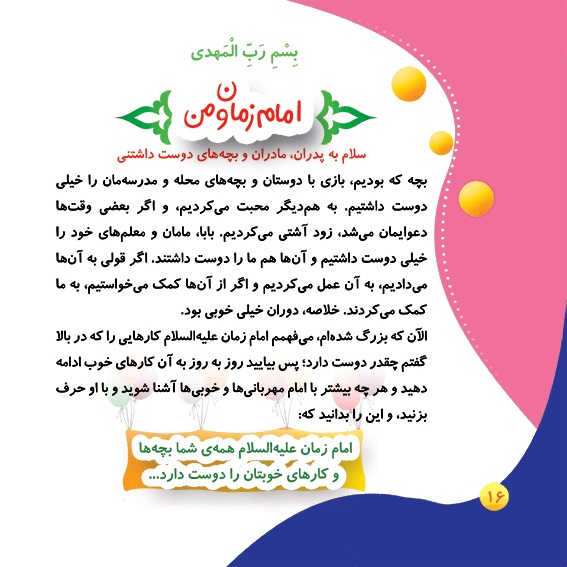 بِسْمِ رَبِّ الْمَهدی

امام زمان و من

سلام به پدران، مادران و بچه‌های دوست داشتنی

بچه که بودیم، بازی با دوستان و بچه‌های محله و مدرسه‌مان را خیلی دوست داشتیم. به هم‌دیگر محبت می‌کردیم، و اگر بعضی وقت‌ها دعوایمان می‌شد، زود آشتی می‌کردیم. بابا، مامان و معلم‌های خود را خیلی دوست داشتیم و آن‌ها هم ما را دوست داشتند. اگر قولی به آن‌ها می‌دادیم، به آن عمل می‌کردیم و اگر از آن‌ها کمک می‌خواستیم، به ما کمک می‌کردند. خلاصه، دوران خیلی خوبی بود.

الآن که بزرگ شده‌ام، می‌فهمم امام زمان علیه‌السلام کارهایی را که در بالا گفتم چقدر دوست دارد؛ پس بیایید روز به روز به آن کارهای خوب ادامه دهید و هر چه بیشتر با امام مهربانی‌ها و خوبی‌ها آشنا شوید و با او حرف بزنید، و این را بدانید که:

امام زمان علیه‌السلام همه‌ی شما بچه‌ها و کارهای خوبتان را دوست دارد...

۱۶